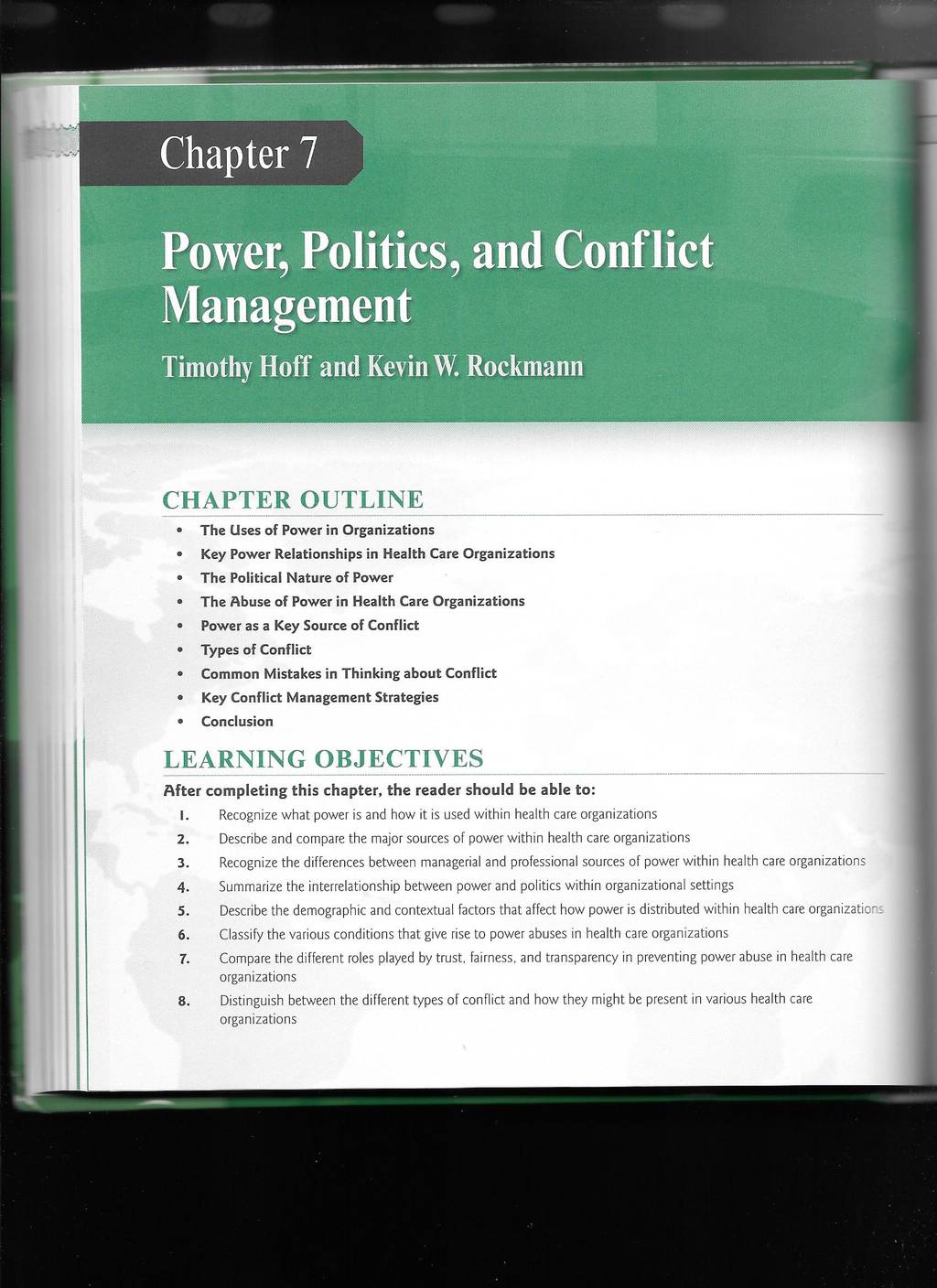 Chapter 7

Power, Politics, and Conflict Management

Timothy Hoff and Kevin W. Rockmann

CHAPTER OUTLINE

• The Uses of Power in Organizations
• Key Power Relationships in Health Care Organizations
• The Political Nature of Power
• The Abuse of Power in Health Care Organizations
• Power as a Key Source of Conflict
• Types of Conflict
• Common Mistakes in Thinking about Conflict
• Key Conflict Management Strategies
• Conclusion

LEARNING OBJECTIVES

After completing this chapter, the reader should be able to:

1. Recognize what power is and how it is used within health care organizations
2. Describe and compare the major sources of power within health care organizations
3. Recognize the differences between managerial and professional sources of power within health care organizations
4. Summarize the interrelationship between power and politics within organizational settings
5. Describe the demographic and contextual factors that affect how power is distributed within health care organizations
6. Classify the various conditions that give rise to power abuses in health care organizations
7. Compare the different roles played by trust, fairness, and transparency in preventing power abuse in health care organizations
8. Distinguish between the different types of conflict and how they might be present in various health care organizations